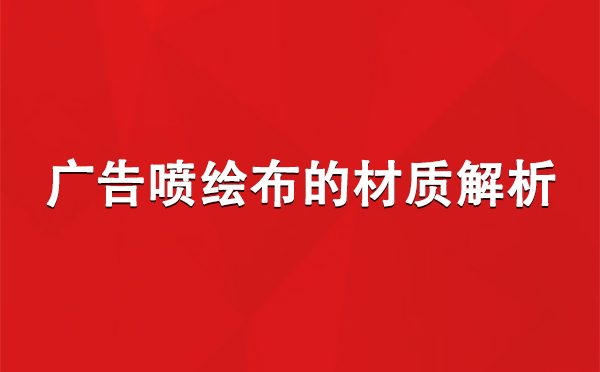 广告喷绘布的材质解析